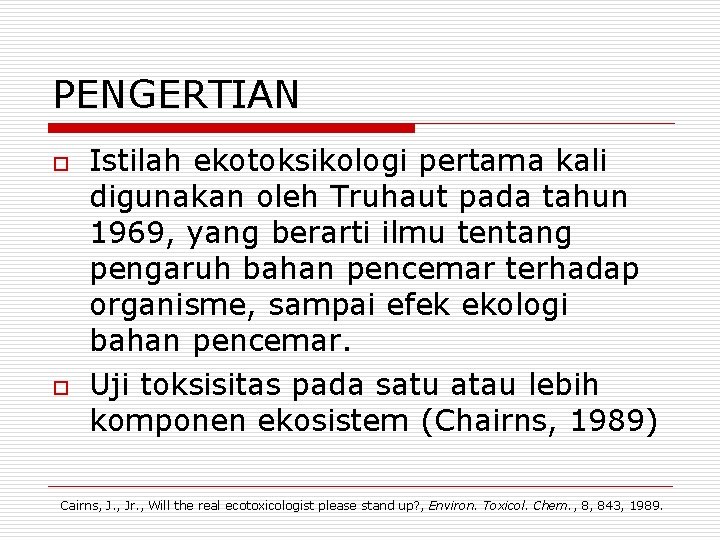 PENGERTIAN

Istilah ekotoksikologi pertama kali digunakan oleh Truhaut pada tahun 1969, yang berarti ilmu tentang pengaruh bahan pencemar terhadap organisme, sampai efek ekologi bahan pencemar.

Uji toksisitas pada satu atau lebih komponen ekosistem (Chairns, 1989)

Cairns, J., Jr., Will the real ecotoxicologist please stand up?, Environ. Toxicol. Chem., 8, 843, 1989.